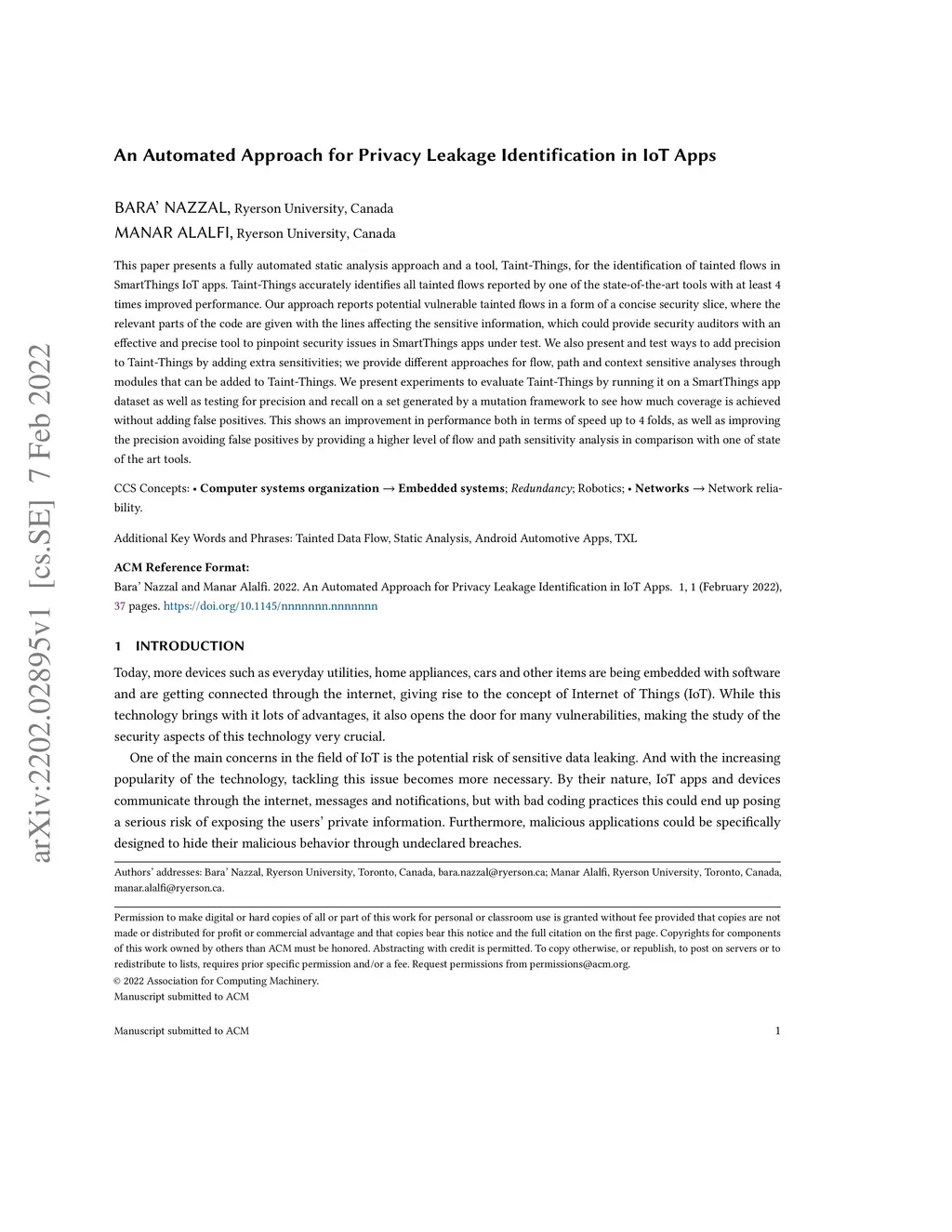 arXiv:2202.02895v1 [cs.SE] 7 Feb 2022

An Automated Approach for Privacy Leakage Identification in IoT Apps

BARA' NAZZAL, Ryerson University, Canada
MANAR ALALFI, Ryerson University, Canada

This paper presents a fully automated static analysis approach and a tool, Taint-Things, for the identification of tainted flows in SmartThings IoT apps. Taint-Things accurately identifies all tainted flows reported by one of the state-of-the-art tools with at least 4 times improved performance. Our approach reports potential vulnerable tainted flows in a form of a concise security slice, where the relevant parts of the code are given with the lines affecting the sensitive information, which could provide security auditors with an effective and precise tool to pinpoint security issues in SmartThings apps under test. We also present and test ways to add precision to Taint-Things by adding extra sensitivities; we provide different approaches for flow, path and context sensitive analyses through modules that can be added to Taint-Things. We present experiments to evaluate Taint-Things by running it on a SmartThings app dataset as well as testing for precision and recall on a set generated by a mutation framework to see how much coverage is achieved without adding false positives. This shows an improvement in performance both in terms of speed up to 4 folds, as well as improving the precision avoiding false positives by providing a higher level of flow and path sensitivity analysis in comparison with one of state of the art tools.

CCS Concepts: • Computer systems organization → Embedded systems; Redundancy; Robotics; • Networks → Network reliability.

Additional Key Words and Phrases: Tainted Data Flow, Static Analysis, Android Automotive Apps, TXL

ACM Reference Format:
Bara' Nazzal and Manar Alalfi. 2022. An Automated Approach for Privacy Leakage Identification in IoT Apps. 1, 1 (February 2022), 37 pages. https://doi.org/10.1145/nnnnnnn.nnnnnnn

1 INTRODUCTION

Today, more devices such as everyday utilities, home appliances, cars and other items are being embedded with software and are getting connected through the internet, giving rise to the concept of Internet of Things (IoT). While this technology brings with it lots of advantages, it also opens the door for many vulnerabilities, making the study of the security aspects of this technology very crucial.

One of the main concerns in the field of IoT is the potential risk of sensitive data leaking. And with the increasing popularity of the technology, tackling this issue becomes more necessary. By their nature, IoT apps and devices communicate through the internet, messages and notifications, but with bad coding practices this could end up posing a serious risk of exposing the users' private information. Furthermore, malicious applications could be specifically designed to hide their malicious behavior through undeclared breaches.

Authors' addresses: Bara' Nazzal, Ryerson University, Toronto, Canada, bara.nazzal@ryerson.ca; Manar Alalfi, Ryerson University, Toronto, Canada, manar.alalfi@ryerson.ca.

Permission to make digital or hard copies of all or part of this work for personal or classroom use is granted without fee provided that copies are not made or distributed for profit or commercial advantage and that copies bear this notice and the full citation on the first page. Copyrights for components of this work owned by others than ACM must be honored. Abstracting with credit is permitted. To copy otherwise, or republish, to post on servers or to redistribute to lists, requires prior specific permission and/or a fee. Request permissions from permissions@acm.org.
© 2022 Association for Computing Machinery.
Manuscript submitted to ACM

Manuscript submitted to ACM 1